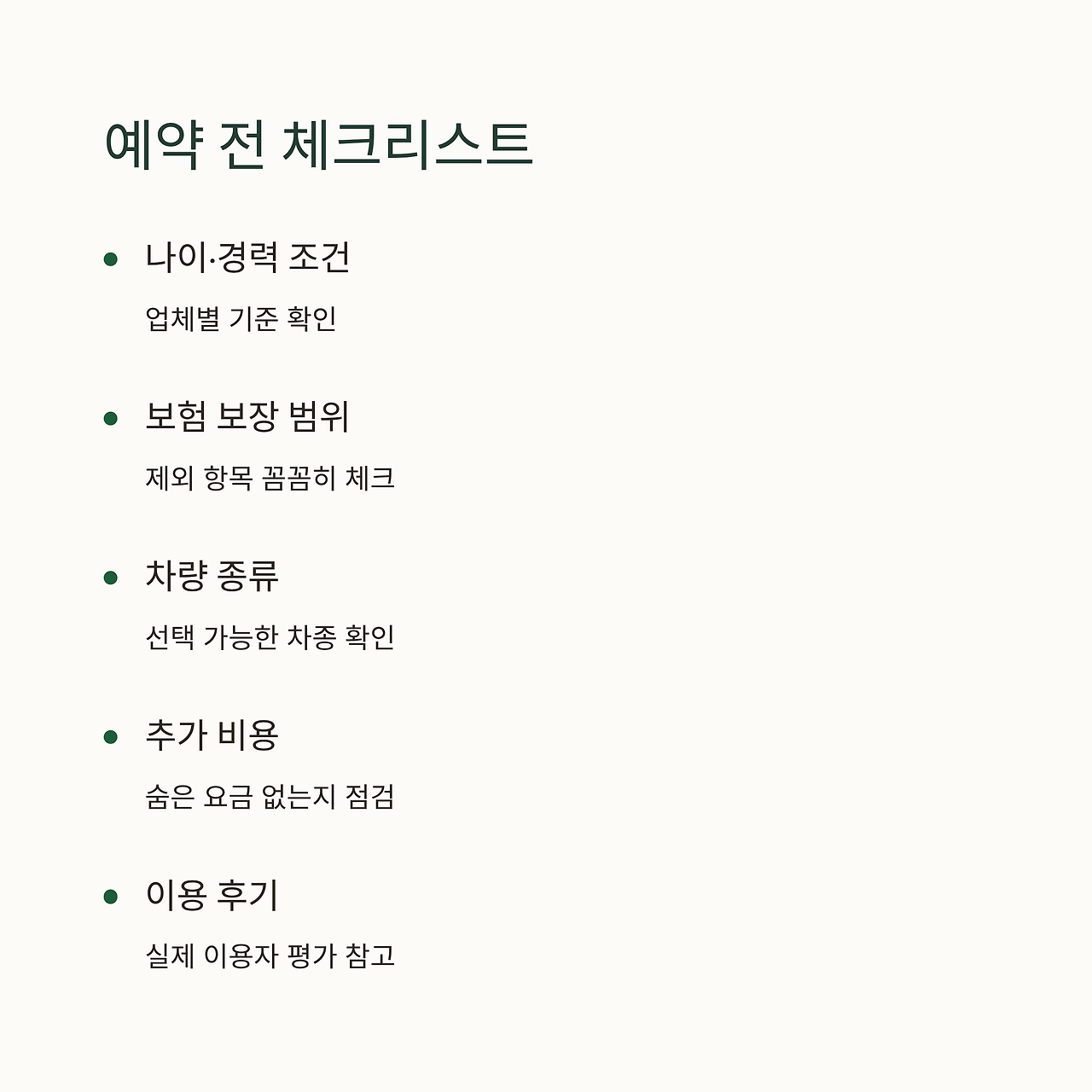 예약 전 체크리스트

• 나이·경력 조건

업체별 기준 확인

• 보험 보장 범위

제외 항목 꼼꼼히 체크

• 차량 종류

선택 가능한 차종 확인

• 추가 비용

숨은 요금 없는지 점검

• 이용 후기

실제 이용자 평가 참고